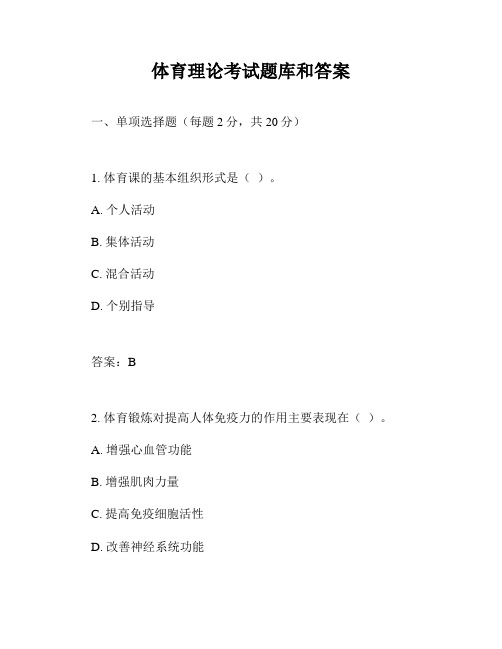 体育理论考试题库和答案

一、单项选择题（每题 2 分，共 20 分）

1. 体育课的基本组织形式是（ ）。

A. 个人活动

B. 集体活动

C. 混合活动

D. 个别指导

答案：B

2. 体育锻炼对提高人体免疫力的作用主要表现在（ ）。

A. 增强心血管功能

B. 增强肌肉力量

C. 提高免疫细胞活性

D. 改善神经系统功能